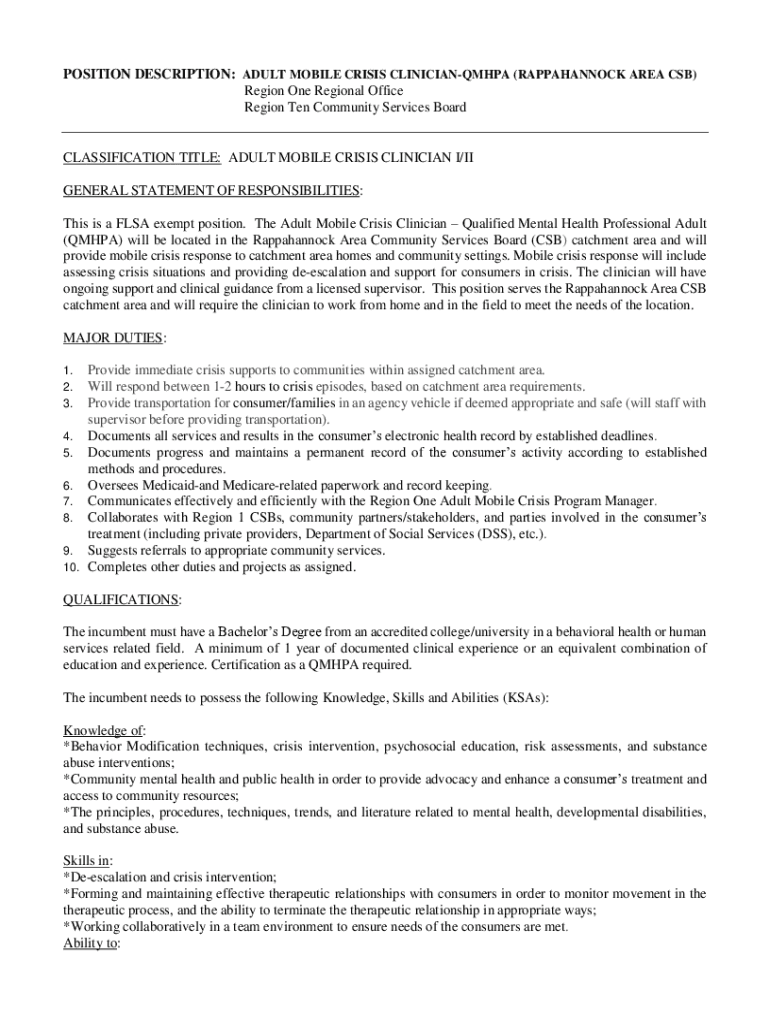 POSITION DESCRIPTION: ADULT MOBILE CRISIS CLINICIAN-QMHPA (RAPPAHANNOCK AREA CSB)
Region One Regional Office
Region Ten Community Services Board

CLASSIFICATION TITLE: ADULT MOBILE CRISIS CLINICIAN I/II

GENERAL STATEMENT OF RESPONSIBILITIES:

This is a FLSA exempt position. The Adult Mobile Crisis Clinician – Qualified Mental Health Professional Adult (QMHPA) will be located in the Rappahannock Area Community Services Board (CSB) catchment area and will provide mobile crisis response to catchment area homes and community settings. Mobile crisis response will include assessing crisis situations and providing de-escalation and support for consumers in crisis. The clinician will have ongoing support and clinical guidance from a licensed supervisor. This position serves the Rappahannock Area CSB catchment area and will require the clinician to work from home and in the field to meet the needs of the location.

MAJOR DUTIES:

1. Provide immediate crisis supports to communities within assigned catchment area.
2. Will respond between 1-2 hours to crisis episodes, based on catchment area requirements.
3. Provide transportation for consumer/families in an agency vehicle if deemed appropriate and safe (will staff with supervisor before providing transportation).
4. Documents all services and results in the consumer's electronic health record by established deadlines.
5. Documents progress and maintains a permanent record of the consumer's activity according to established methods and procedures.
6. Oversees Medicaid-and Medicare-related paperwork and record keeping.
7. Communicates effectively and efficiently with the Region One Adult Mobile Crisis Program Manager.
8. Collaborates with Region 1 CSBs, community partners/stakeholders, and parties involved in the consumer's treatment (including private providers, Department of Social Services (DSS), etc.).
9. Suggests referrals to appropriate community services.
10. Completes other duties and projects as assigned.

QUALIFICATIONS:

The incumbent must have a Bachelor's Degree from an accredited college/university in a behavioral health or human services related field. A minimum of 1 year of documented clinical experience or an equivalent combination of education and experience. Certification as a QMHPA required.

The incumbent needs to possess the following Knowledge, Skills and Abilities (KSAs):

Knowledge of:
*Behavior Modification techniques, crisis intervention, psychosocial education, risk assessments, and substance abuse interventions;
*Community mental health and public health in order to provide advocacy and enhance a consumer's treatment and access to community resources;
*The principles, procedures, techniques, trends, and literature related to mental health, developmental disabilities, and substance abuse.

Skills in:
*De-escalation and crisis intervention;
*Forming and maintaining effective therapeutic relationships with consumers in order to monitor movement in the therapeutic process, and the ability to terminate the therapeutic relationship in appropriate ways;
*Working collaboratively in a team environment to ensure needs of the consumers are met.
Ability to: